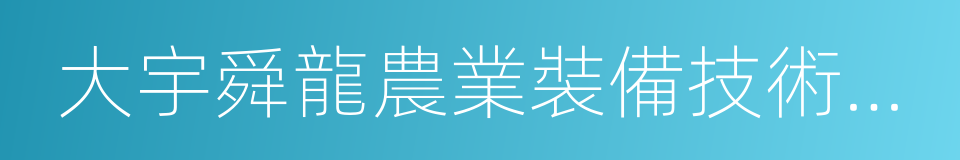 大宇舜龍農業裝備技術...